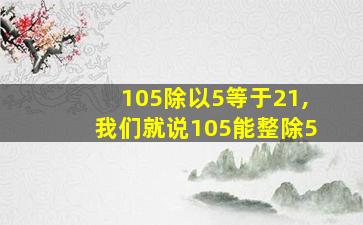 105除以5等于21，
我们就说105能整除5